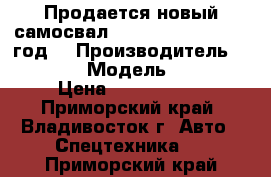 Продается новый самосвал
год Производитель
Модель
Цена
Приморский край
Владивосток г Авто
Спецтехника
Приморский край